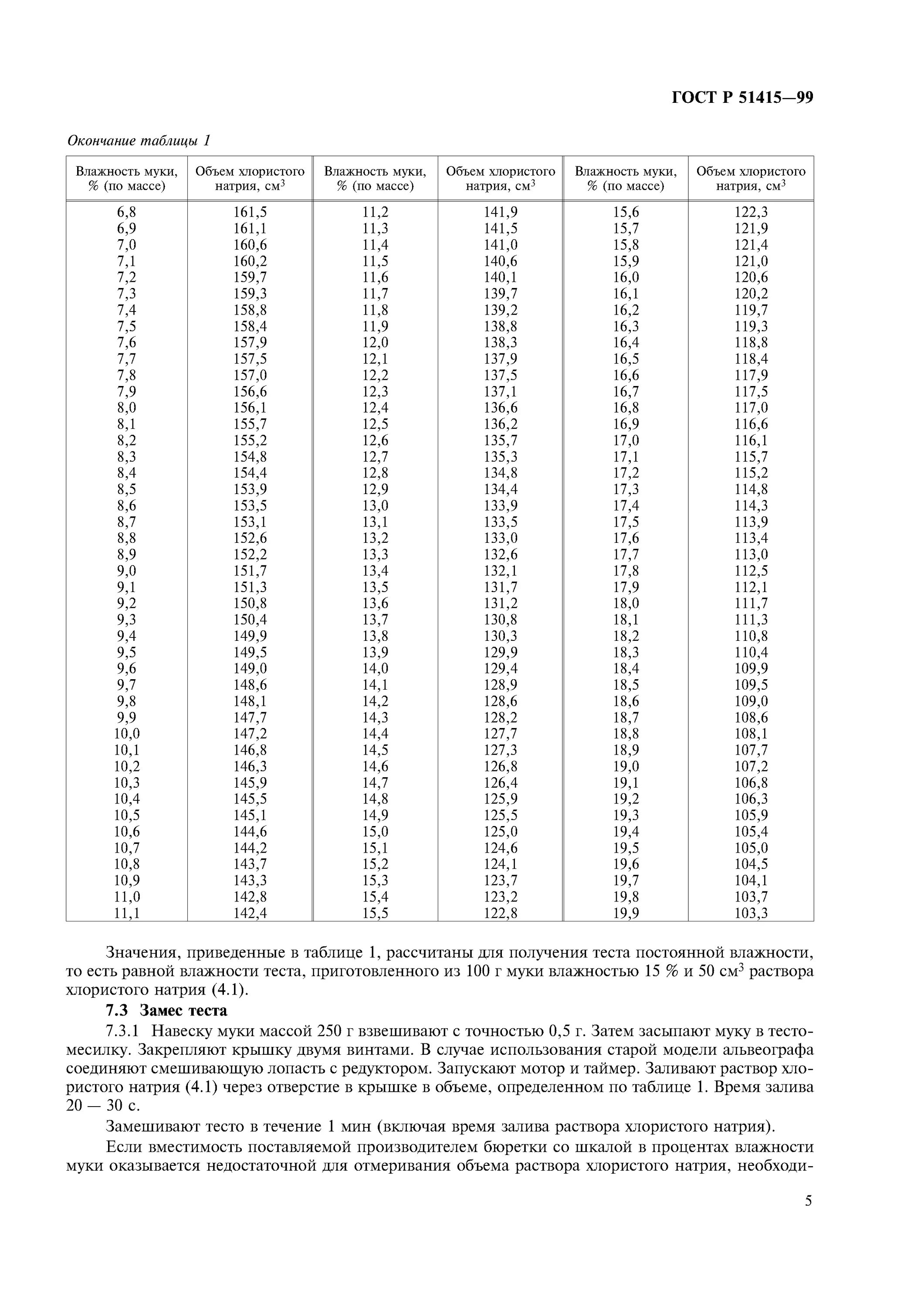 ГОСТ Р 51415—99

Окончание таблицы 1

| Влажность муки, % (по массе) | Объем хлористого натрия, см$^3$ | Влажность муки, % (по массе) | Объем хлористого натрия, см$^3$ | Влажность муки, % (по массе) | Объем хлористого натрия, см$^3$ |
|---|---|---|---|---|---|
| 6,8 | 161,5 | 11,2 | 141,9 | 15,6 | 122,3 |
| 6,9 | 161,1 | 11,3 | 141,5 | 15,7 | 121,9 |
| 7,0 | 160,6 | 11,4 | 141,0 | 15,8 | 121,4 |
| 7,1 | 160,2 | 11,5 | 140,6 | 15,9 | 121,0 |
| 7,2 | 159,7 | 11,6 | 140,1 | 16,0 | 120,6 |
| 7,3 | 159,3 | 11,7 | 139,7 | 16,1 | 120,2 |
| 7,4 | 158,8 | 11,8 | 139,2 | 16,2 | 119,7 |
| 7,5 | 158,4 | 11,9 | 138,8 | 16,3 | 119,3 |
| 7,6 | 157,9 | 12,0 | 138,3 | 16,4 | 118,8 |
| 7,7 | 157,5 | 12,1 | 137,9 | 16,5 | 118,4 |
| 7,8 | 157,0 | 12,2 | 137,5 | 16,6 | 117,9 |
| 7,9 | 156,6 | 12,3 | 137,1 | 16,7 | 117,5 |
| 8,0 | 156,1 | 12,4 | 136,6 | 16,8 | 117,0 |
| 8,1 | 155,7 | 12,5 | 136,2 | 16,9 | 116,6 |
| 8,2 | 155,2 | 12,6 | 135,7 | 17,0 | 116,1 |
| 8,3 | 154,8 | 12,7 | 135,3 | 17,1 | 115,7 |
| 8,4 | 154,4 | 12,8 | 134,8 | 17,2 | 115,2 |
| 8,5 | 153,9 | 12,9 | 134,4 | 17,3 | 114,8 |
| 8,6 | 153,5 | 13,0 | 133,9 | 17,4 | 114,3 |
| 8,7 | 153,1 | 13,1 | 133,5 | 17,5 | 113,9 |
| 8,8 | 152,6 | 13,2 | 133,0 | 17,6 | 113,4 |
| 8,9 | 152,2 | 13,3 | 132,6 | 17,7 | 113,0 |
| 9,0 | 151,7 | 13,4 | 132,1 | 17,8 | 112,5 |
| 9,1 | 151,3 | 13,5 | 131,7 | 17,9 | 112,1 |
| 9,2 | 150,8 | 13,6 | 131,2 | 18,0 | 111,7 |
| 9,3 | 150,4 | 13,7 | 130,8 | 18,1 | 111,3 |
| 9,4 | 149,9 | 13,8 | 130,3 | 18,2 | 110,8 |
| 9,5 | 149,5 | 13,9 | 129,9 | 18,3 | 110,4 |
| 9,6 | 149,0 | 14,0 | 129,4 | 18,4 | 109,9 |
| 9,7 | 148,6 | 14,1 | 128,9 | 18,5 | 109,5 |
| 9,8 | 148,1 | 14,2 | 128,6 | 18,6 | 109,0 |
| 9,9 | 147,7 | 14,3 | 128,2 | 18,7 | 108,6 |
| 10,0 | 147,2 | 14,4 | 127,7 | 18,8 | 108,1 |
| 10,1 | 146,8 | 14,5 | 127,3 | 18,9 | 107,7 |
| 10,2 | 146,3 | 14,6 | 126,8 | 19,0 | 107,2 |
| 10,3 | 145,9 | 14,7 | 126,4 | 19,1 | 106,8 |
| 10,4 | 145,5 | 14,8 | 125,9 | 19,2 | 106,3 |
| 10,5 | 145,1 | 14,9 | 125,5 | 19,3 | 105,9 |
| 10,6 | 144,6 | 15,0 | 125,0 | 19,4 | 105,4 |
| 10,7 | 144,2 | 15,1 | 124,6 | 19,5 | 105,0 |
| 10,8 | 143,7 | 15,2 | 124,1 | 19,6 | 104,5 |
| 10,9 | 143,3 | 15,3 | 123,7 | 19,7 | 104,1 |
| 11,0 | 142,8 | 15,4 | 123,2 | 19,8 | 103,7 |
| 11,1 | 142,4 | 15,5 | 122,8 | 19,9 | 103,3 |

Значения, приведенные в таблице 1, рассчитаны для получения теста постоянной влажности, то есть равной влажности теста, приготовленного из 100 г муки влажностью 15 % и 50 см$^3$ раствора хлористого натрия (4.1).

7.3 Замес теста

7.3.1 Навеску муки массой 250 г взвешивают с точностью 0,5 г. Затем засыпают муку в тестомесилку. Закрепляют крышку двумя винтами. В случае использования старой модели альвеографа соединяют смешивающую лопасть с редуктором. Запускают мотор и таймер. Заливают раствор хлористого натрия (4.1) через отверстие в крышке в объеме, определенном по таблице 1. Время залива 20 — 30 с.

Замешивают тесто в течение 1 мин (включая время залива раствора хлористого натрия).

Если вместимость поставляемой производителем бюретки со шкалой в процентах влажности муки оказывается недостаточной для отмеривания объема раствора хлористого натрия, необходи-

5